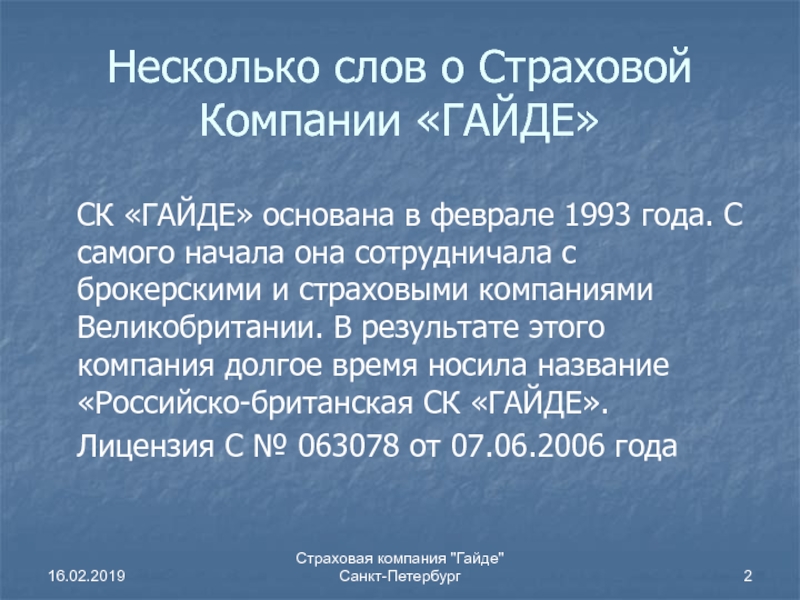 Несколько слов о Страховой Компании «ГАЙДЕ»

СК «ГАЙДЕ» основана в феврале 1993 года. С самого начала она сотрудничала с брокерскими и страховыми компаниями Великобритании. В результате этого компания долгое время носила название «Российско-британская СК «ГАЙДЕ».

Лицензия С № 063078 от 07.06.2006 года

16.02.2019

Страховая компания "Гайде"
Санкт-Петербург

2